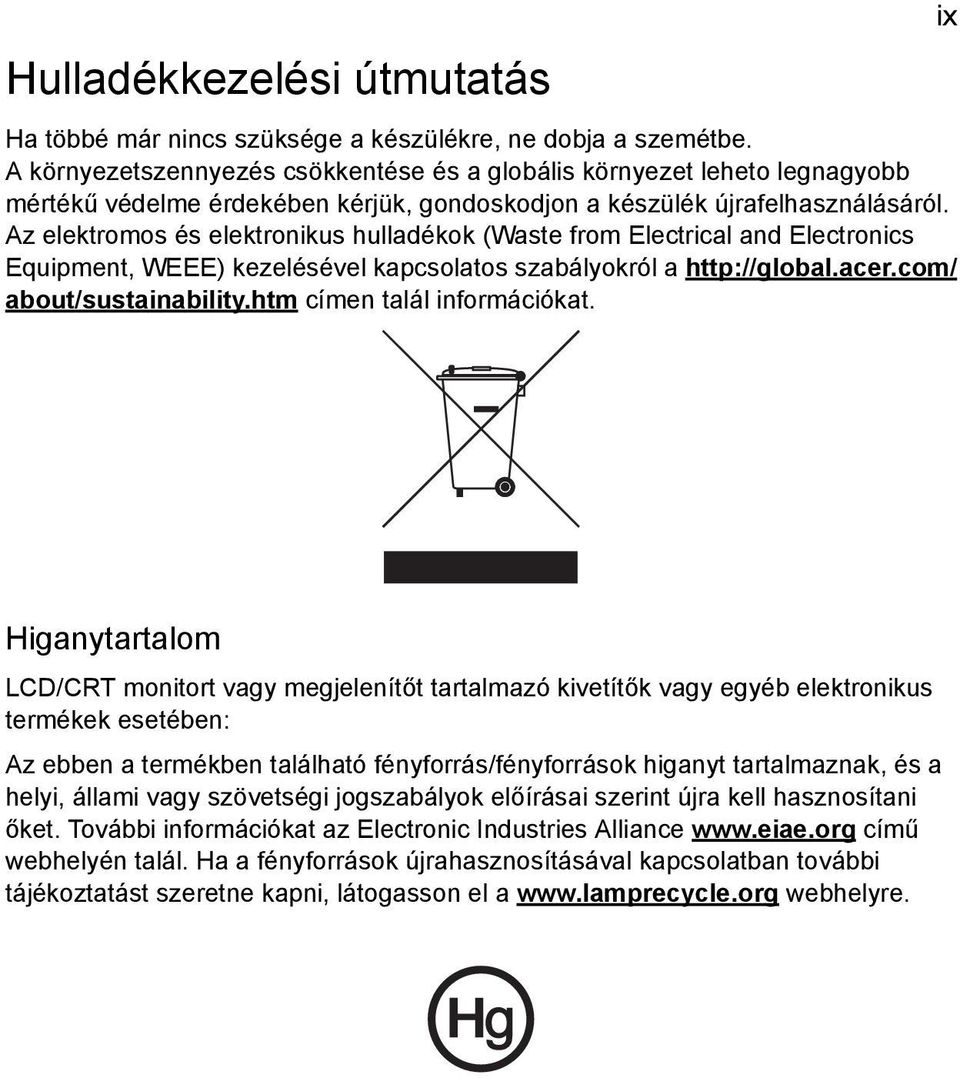 ix

Hulladékkezelési útmutatás

Ha többé már nincs szüksége a készülékre, ne dobja a szemétbe. A környezetszennyezés csökkentése és a globális környezet leheto legnagyobb mértékű védelme érdekében kérjük, gondoskodjon a készülék újrafelhasználásáról. Az elektromos és elektronikus hulladékok (Waste from Electrical and Electronics Equipment, WEEE) kezelésével kapcsolatos szabályokról a http://global.acer.com/about/sustainability.htm címen talál információkat.

Higanytartalom

LCD/CRT monitort vagy megjelenítőt tartalmazó kivetítők vagy egyéb elektronikus termékek esetében:

Az ebben a termékben található fényforrás/fényforrások higanyt tartalmaznak, és a helyi, állami vagy szövetségi jogszabályok előírásai szerint újra kell hasznosítani őket. További információkat az Electronic Industries Alliance www.eiae.org című webhelyén talál. Ha a fényforrások újrahasznosításával kapcsolatban további tájékoztatást szeretne kapni, látogasson el a www.lamprecycle.org webhelyre.

Hg